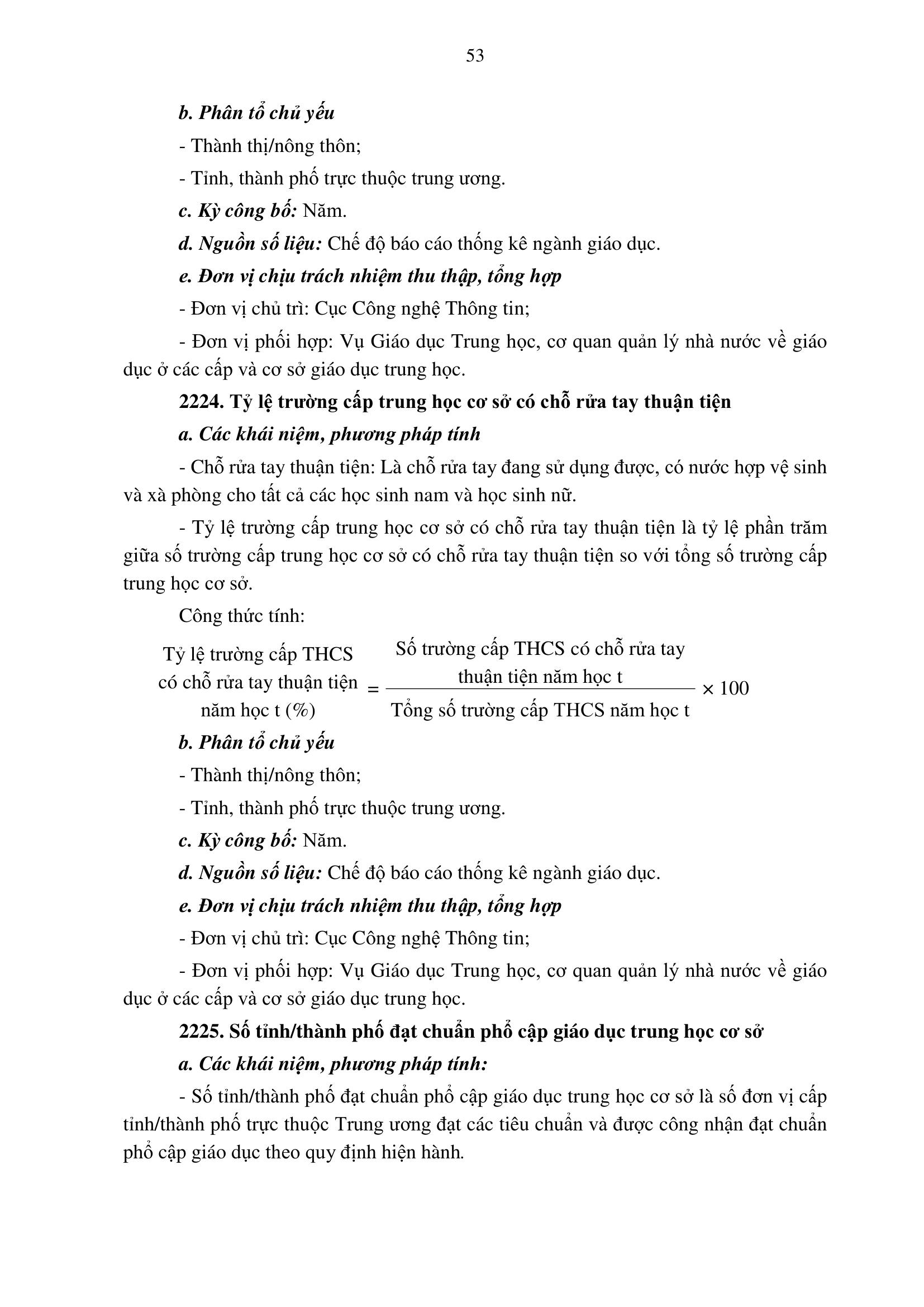 53

b. Phân tổ chủ yếu

- Thành thị/nông thôn;

- Tỉnh, thành phố trực thuộc trung ương.

c. Kỳ công bố: Năm.

d. Nguồn số liệu: Chế độ báo cáo thống kê ngành giáo dục.

e. Đơn vị chịu trách nhiệm thu thập, tổng hợp

- Đơn vị chủ trì: Cục Công nghệ Thông tin;

- Đơn vị phối hợp: Vụ Giáo dục Trung học, cơ quan quản lý nhà nước về giáo dục ở các cấp và cơ sở giáo dục trung học.

2224. Tỷ lệ trường cấp trung học cơ sở có chỗ rửa tay thuận tiện

a. Các khái niệm, phương pháp tính

- Chỗ rửa tay thuận tiện: Là chỗ rửa tay đang sử dụng được, có nước hợp vệ sinh và xà phòng cho tất cả các học sinh nam và học sinh nữ.

- Tỷ lệ trường cấp trung học cơ sở có chỗ rửa tay thuận tiện là tỷ lệ phần trăm giữa số trường cấp trung học cơ sở có chỗ rửa tay thuận tiện so với tổng số trường cấp trung học cơ sở.

Công thức tính:

$\text{Tỷ lệ trường cấp THCS có chỗ rửa tay thuận tiện năm học t (\%)} = \frac{\text{Số trường cấp THCS có chỗ rửa tay thuận tiện năm học t}}{\text{Tổng số trường cấp THCS năm học t}} \times 100$

b. Phân tổ chủ yếu

- Thành thị/nông thôn;

- Tỉnh, thành phố trực thuộc trung ương.

c. Kỳ công bố: Năm.

d. Nguồn số liệu: Chế độ báo cáo thống kê ngành giáo dục.

e. Đơn vị chịu trách nhiệm thu thập, tổng hợp

- Đơn vị chủ trì: Cục Công nghệ Thông tin;

- Đơn vị phối hợp: Vụ Giáo dục Trung học, cơ quan quản lý nhà nước về giáo dục ở các cấp và cơ sở giáo dục trung học.

2225. Số tỉnh/thành phố đạt chuẩn phổ cập giáo dục trung học cơ sở

a. Các khái niệm, phương pháp tính:

- Số tỉnh/thành phố đạt chuẩn phổ cập giáo dục trung học cơ sở là số đơn vị cấp tỉnh/thành phố trực thuộc Trung ương đạt các tiêu chuẩn và được công nhận đạt chuẩn phổ cập giáo dục theo quy định hiện hành.